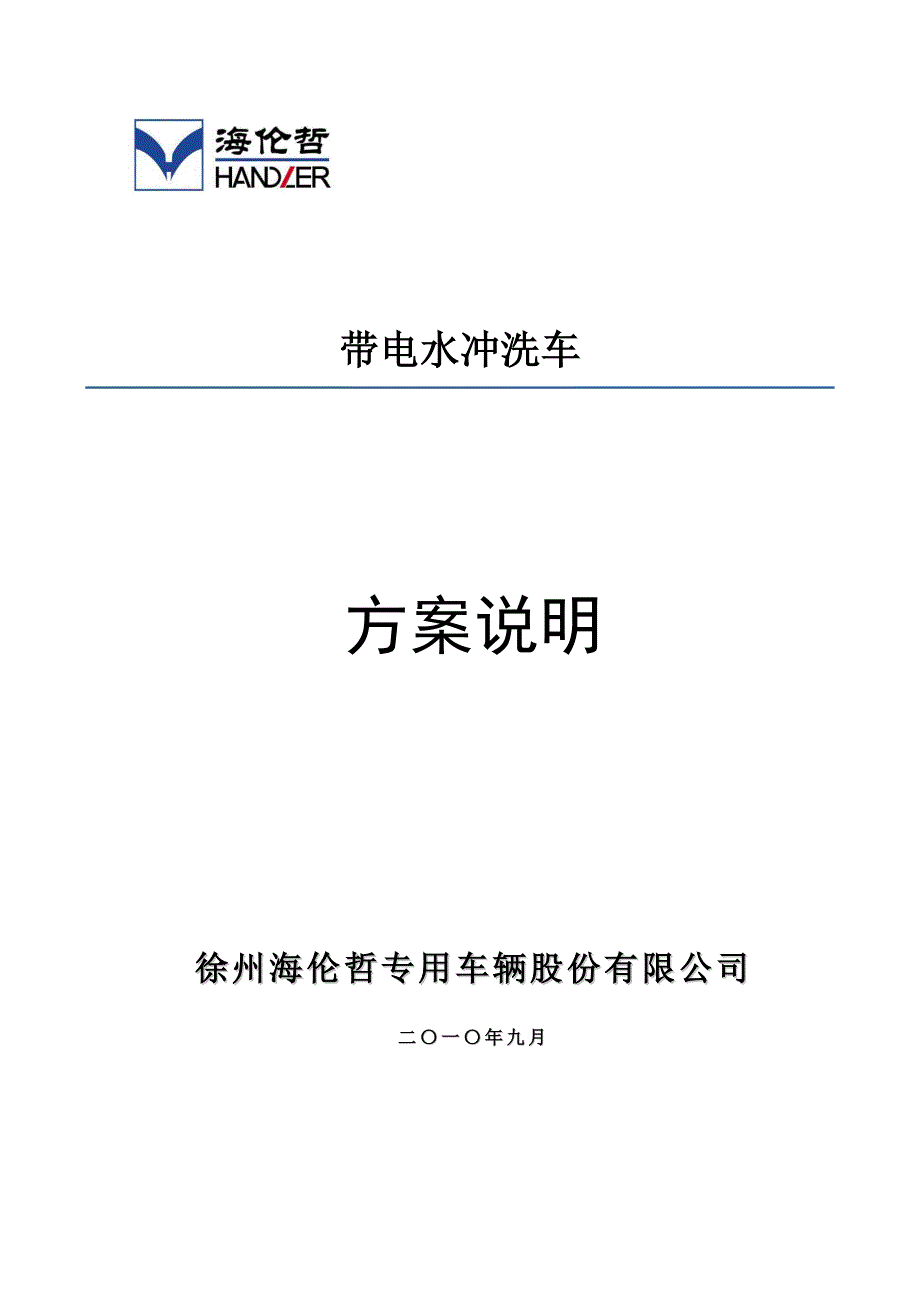 海伦哲
HANDLER

带电水冲洗车

方案说明

徐州海伦哲专用车辆股份有限公司

二〇一〇年九月